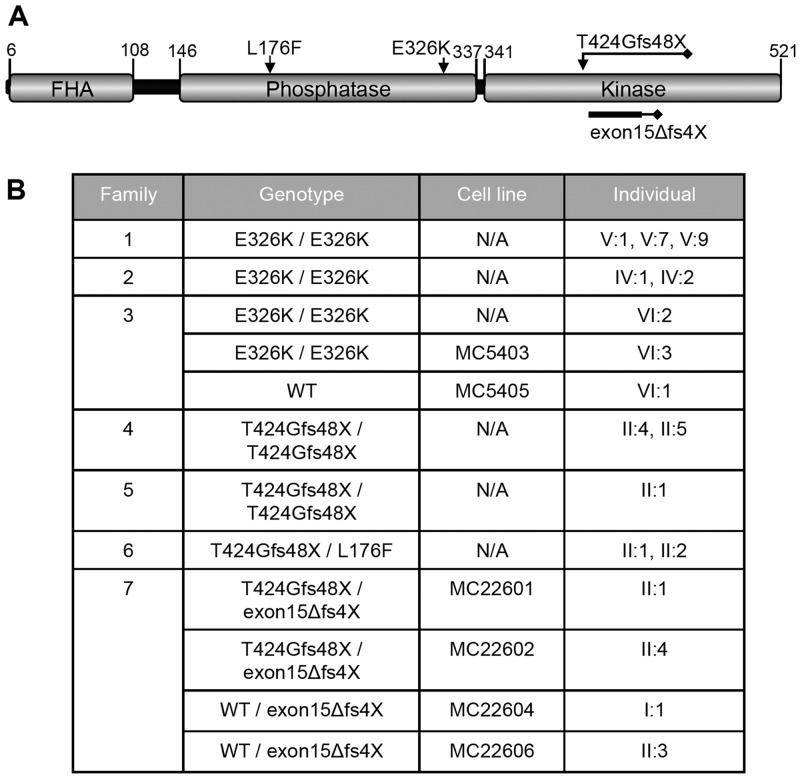 A

6 108 146 L176F E326K 337 341 T424Gfs48X 521

FHA Phosphatase Kinase

exon15Δfs4X

B

| Family | Genotype | Cell line | Individual |
|---|---|---|---|
| 1 | E326K / E326K | N/A | V:1, V:7, V:9 |
| 2 | E326K / E326K | N/A | IV:1, IV:2 |
| 3 | E326K / E326K | N/A | VI:2 |
| | E326K / E326K | MC5403 | VI:3 |
| | WT | MC5405 | VI:1 |
| 4 | T424Gfs48X / T424Gfs48X | N/A | II:4, II:5 |
| 5 | T424Gfs48X / T424Gfs48X | N/A | II:1 |
| 6 | T424Gfs48X / L176F | N/A | II:1, II:2 |
| 7 | T424Gfs48X / exon15Δfs4X | MC22601 | II:1 |
| | T424Gfs48X / exon15Δfs4X | MC22602 | II:4 |
| | WT / exon15Δfs4X | MC22604 | I:1 |
| | WT / exon15Δfs4X | MC22606 | II:3 |